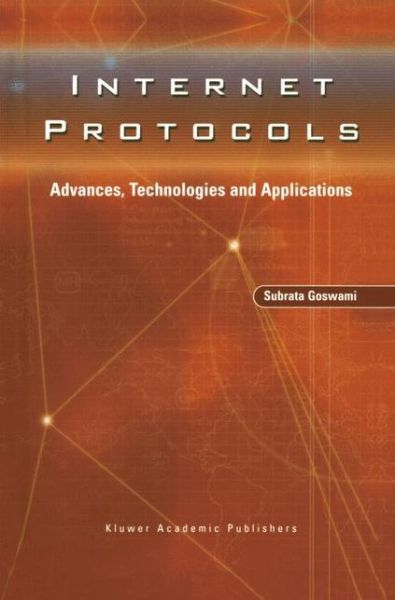 INTERNET PROTOCOLS

Advances, Technologies and Applications

Subrata Goswami

Kluwer Academic Publishers